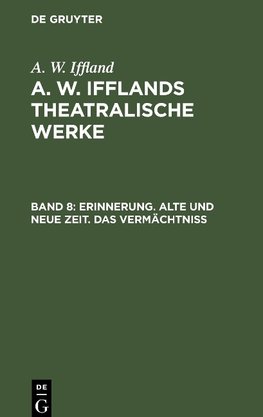 DE GRUYTER

A. W. Iffland

A. W. IFFLANDS THEATRALISCHE WERKE

BAND 8: ERINNERUNG. ALTE UND NEUE ZEIT. DAS VERMÄCHTNISS

DE
G